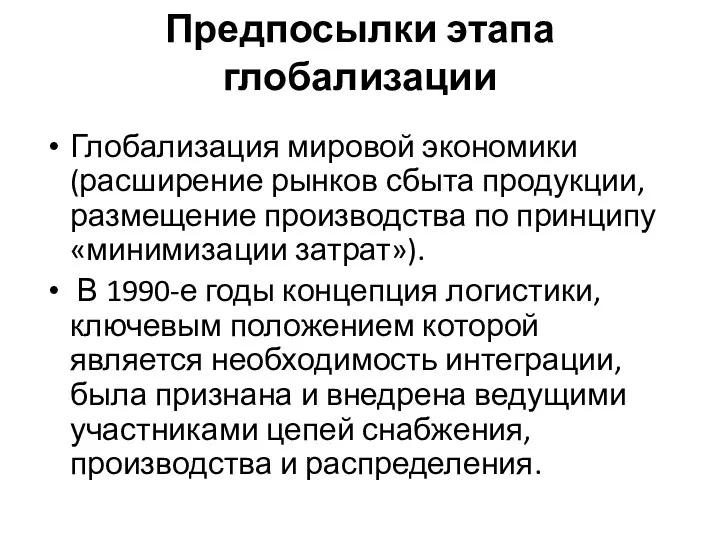 Предпосылки этапа глобализации

• Глобализация мировой экономики (расширение рынков сбыта продукции, размещение производства по принципу «минимизации затрат»).

• В 1990-е годы концепция логистики, ключевым положением которой является необходимость интеграции, была признана и внедрена ведущими участниками цепей снабжения, производства и распределения.